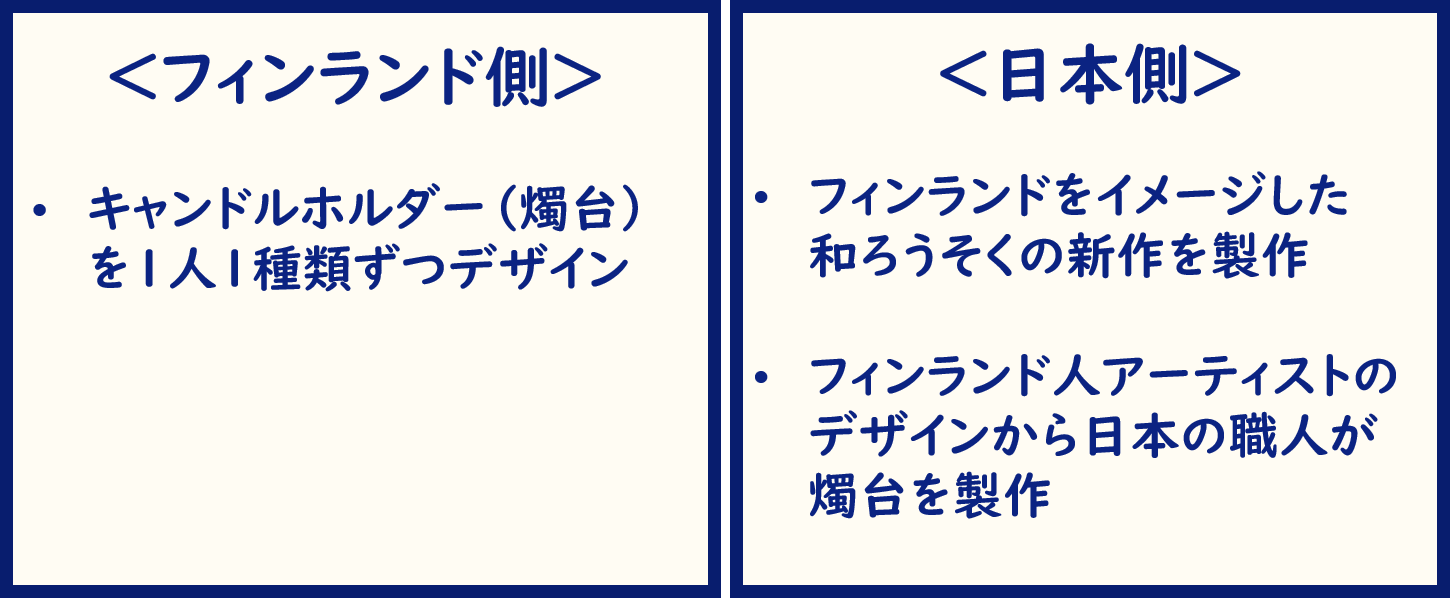 <フィンランド側>

• キャンドルホルダー（燭台）を1人1種類ずつデザイン

<日本側>

• フィンランドをイメージした和ろうそくの新作を製作

• フィンランド人アーティストのデザインから日本の職人が燭台を製作